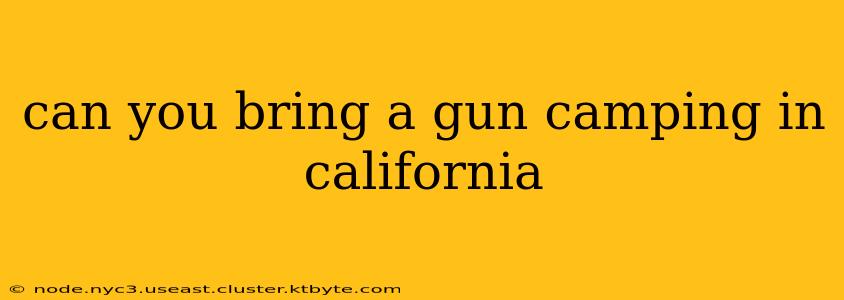 can you bring a gun camping in california

© node.nyc3.useast.cluster.ktbyte.com